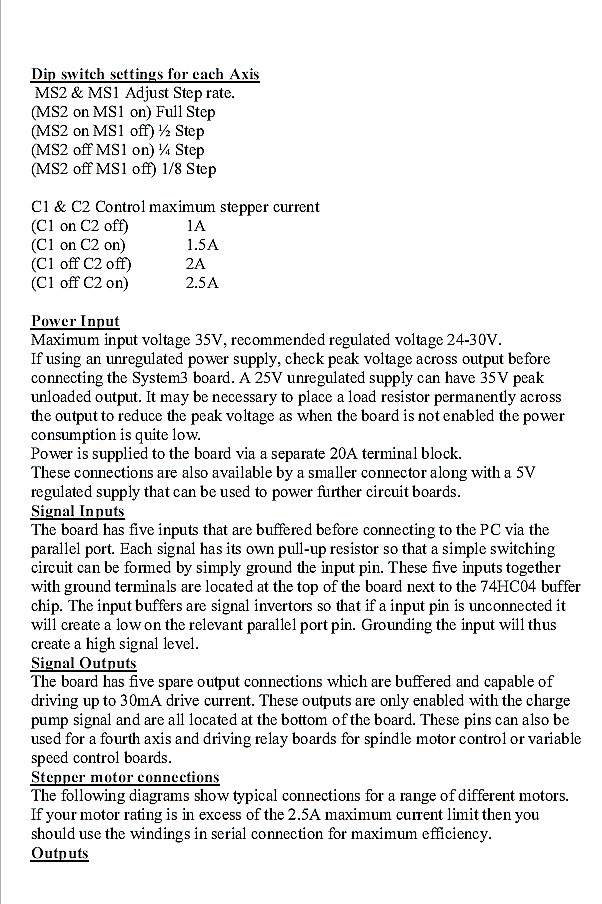 Dip switch settings for each Axis
MS2 & MS1 Adjust Step rate.
(MS2 on MS1 on) Full Step
(MS2 on MS1 off) ½ Step
(MS2 off MS1 on) ¼ Step
(MS2 off MS1 off) 1/8 Step

C1 & C2 Control maximum stepper current
(C1 on C2 off) 1A
(C1 on C2 on) 1.5A
(C1 off C2 off) 2A
(C1 off C2 on) 2.5A

Power Input
Maximum input voltage 35V, recommended regulated voltage 24-30V.
If using an unregulated power supply, check peak voltage across output before connecting the System3 board. A 25V unregulated supply can have 35V peak unloaded output. It may be necessary to place a load resistor permanently across the output to reduce the peak voltage as when the board is not enabled the power consumption is quite low.
Power is supplied to the board via a separate 20A terminal block.
These connections are also available by a smaller connector along with a 5V regulated supply that can be used to power further circuit boards.
Signal Inputs
The board has five inputs that are buffered before connecting to the PC via the parallel port. Each signal has its own pull-up resistor so that a simple switching circuit can be formed by simply ground the input pin. These five inputs together with ground terminals are located at the top of the board next to the 74HC04 buffer chip. The input buffers are signal invertors so that if a input pin is unconnected it will create a low on the relevant parallel port pin. Grounding the input will thus create a high signal level.
Signal Outputs
The board has five spare output connections which are buffered and capable of driving up to 30mA drive current. These outputs are only enabled with the charge pump signal and are all located at the bottom of the board. These pins can also be used for a fourth axis and driving relay boards for spindle motor control or variable speed control boards.
Stepper motor connections
The following diagrams show typical connections for a range of different motors. If your motor rating is in excess of the 2.5A maximum current limit then you should use the windings in serial connection for maximum efficiency.
Outputs